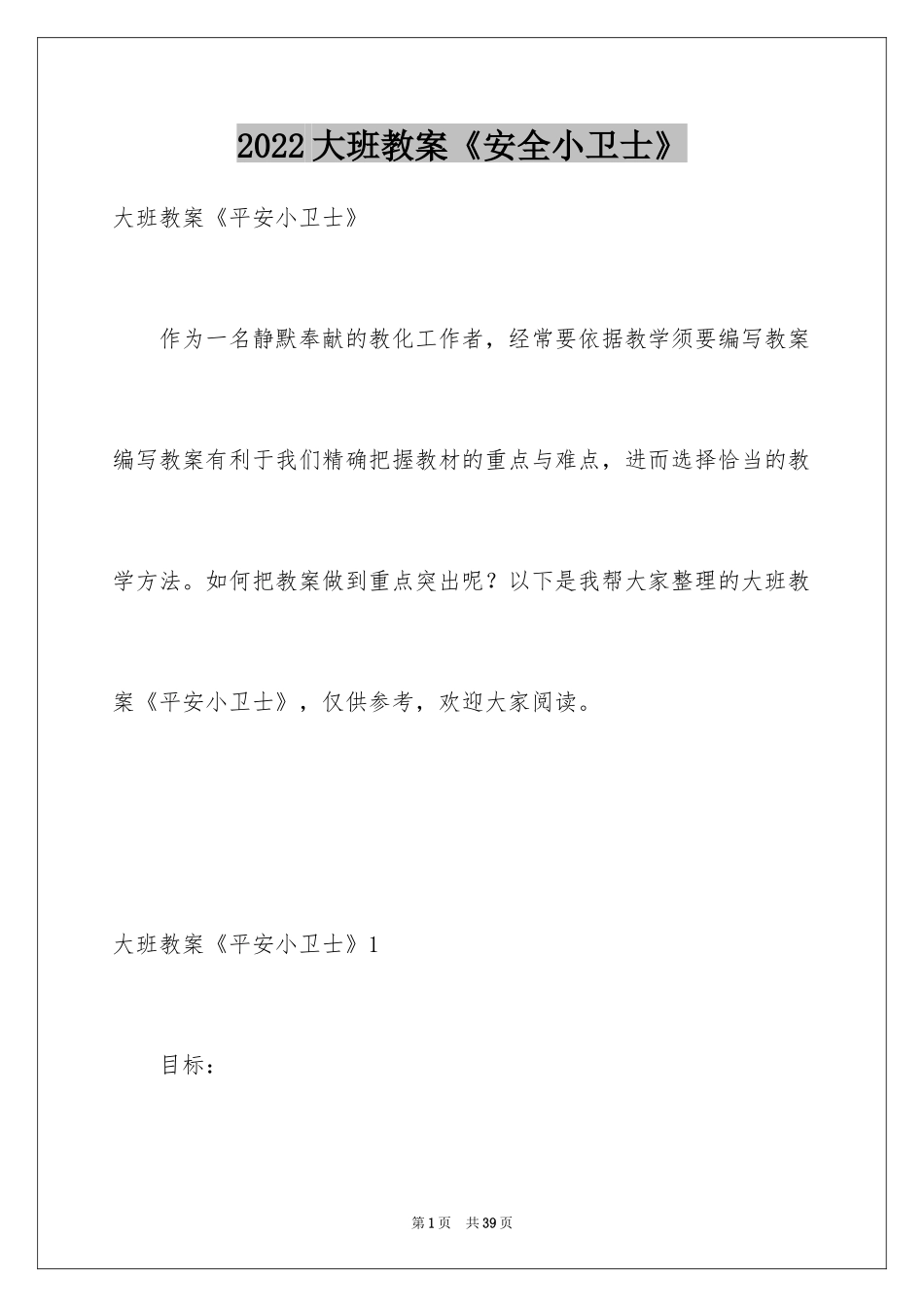 2022大班教案《安全小卫士》

大班教案《平安小卫士》

作为一名静默奉献的教化工作者，经常要依据教学须要编写教案编写教案有利于我们精确把握教材的重点与难点，进而选择恰当的教学方法。如何把教案做到重点突出呢？以下是我帮大家整理的大班教案《平安小卫士》，仅供参考，欢迎大家阅读。

大班教案《平安小卫士》1

目标：

第1页 共39页